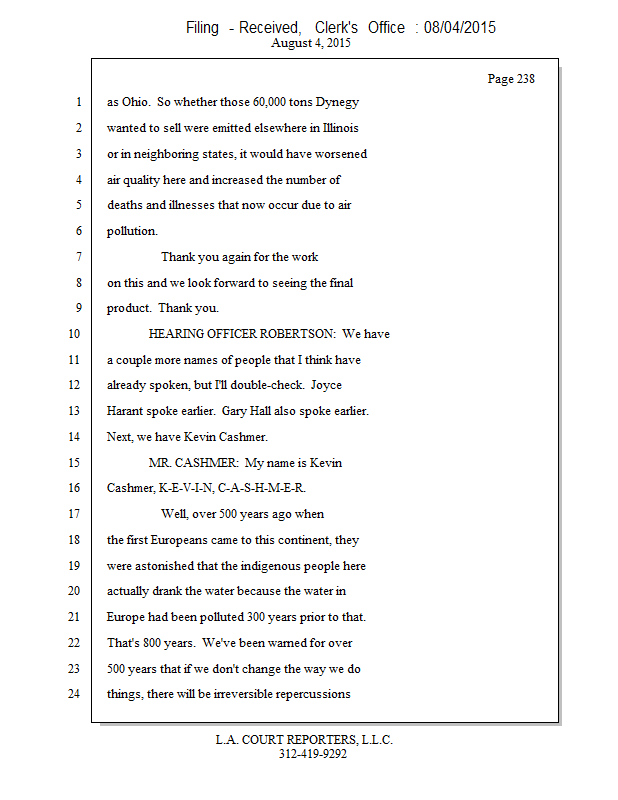 Filing - Received, Clerk's Office : 08/04/2015
August 4, 2015

Page 238

1 as Ohio. So whether those 60,000 tons Dynegy
2 wanted to sell were emitted elsewhere in Illinois
3 or in neighboring states, it would have worsened
4 air quality here and increased the number of
5 deaths and illnesses that now occur due to air
6 pollution.
7 Thank you again for the work
8 on this and we look forward to seeing the final
9 product. Thank you.
10 HEARING OFFICER ROBERTSON: We have
11 a couple more names of people that I think have
12 already spoken, but I'll double-check. Joyce
13 Harant spoke earlier. Gary Hall also spoke earlier.
14 Next, we have Kevin Cashmer.
15 MR. CASHMER: My name is Kevin
16 Cashmer, K-E-V-I-N, C-A-S-H-M-E-R.
17 Well, over 500 years ago when
18 the first Europeans came to this continent, they
19 were astonished that the indigenous people here
20 actually drank the water because the water in
21 Europe had been polluted 300 years prior to that.
22 That's 800 years. We've been warned for over
23 500 years that if we don't change the way we do
24 things, there will be irreversible repercussions

L.A. COURT REPORTERS, L.L.C.
312-419-9292